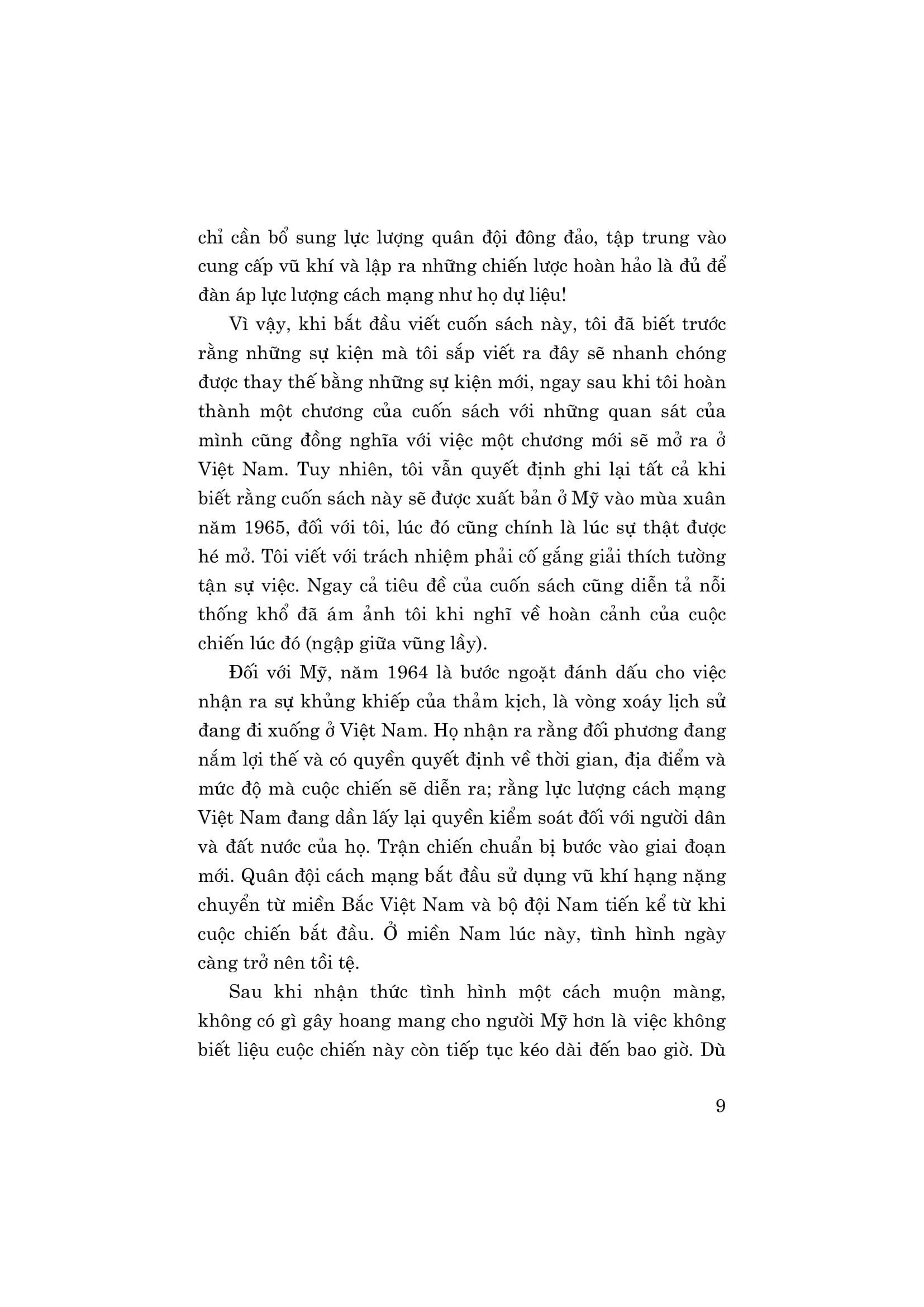 chỉ cần bổ sung lực lượng quân đội đông đảo, tập trung vào cung cấp vũ khí và lập ra những chiến lược hoàn hảo là đủ để đàn áp lực lượng cách mạng như họ dự liệu!

Vì vậy, khi bắt đầu viết cuốn sách này, tôi đã biết trước rằng những sự kiện mà tôi sắp viết ra đây sẽ nhanh chóng được thay thế bằng những sự kiện mới, ngay sau khi tôi hoàn thành một chương của cuốn sách với những quan sát của mình cũng đồng nghĩa với việc một chương mới sẽ mở ra ở Việt Nam. Tuy nhiên, tôi vẫn quyết định ghi lại tất cả khi biết rằng cuốn sách này sẽ được xuất bản ở Mỹ vào mùa xuân năm 1965, đối với tôi, lúc đó cũng chính là lúc sự thật được hé mở. Tôi viết với trách nhiệm phải cố gắng giải thích tường tận sự việc. Ngay cả tiêu đề của cuốn sách cũng diễn tả nỗi thống khổ đã ám ảnh tôi khi nghĩ về hoàn cảnh của cuộc chiến lúc đó (ngập giữa vũng lầy).

Đối với Mỹ, năm 1964 là bước ngoặt đánh dấu cho việc nhận ra sự khủng khiếp của thảm kịch, là vòng xoáy lịch sử đang đi xuống ở Việt Nam. Họ nhận ra rằng đối phương đang nắm lợi thế và có quyền quyết định về thời gian, địa điểm và mức độ mà cuộc chiến sẽ diễn ra; rằng lực lượng cách mạng Việt Nam đang dần lấy lại quyền kiểm soát đối với người dân và đất nước của họ. Trận chiến chuẩn bị bước vào giai đoạn mới. Quân đội cách mạng bắt đầu sử dụng vũ khí hạng nặng chuyển từ miền Bắc Việt Nam và bộ đội Nam tiến kể từ khi cuộc chiến bắt đầu. Ở miền Nam lúc này, tình hình ngày càng trở nên tồi tệ.

Sau khi nhận thức tình hình một cách muộn màng, không có gì gây hoang mang cho người Mỹ hơn là việc không biết liệu cuộc chiến này còn tiếp tục kéo dài đến bao giờ. Dù

9